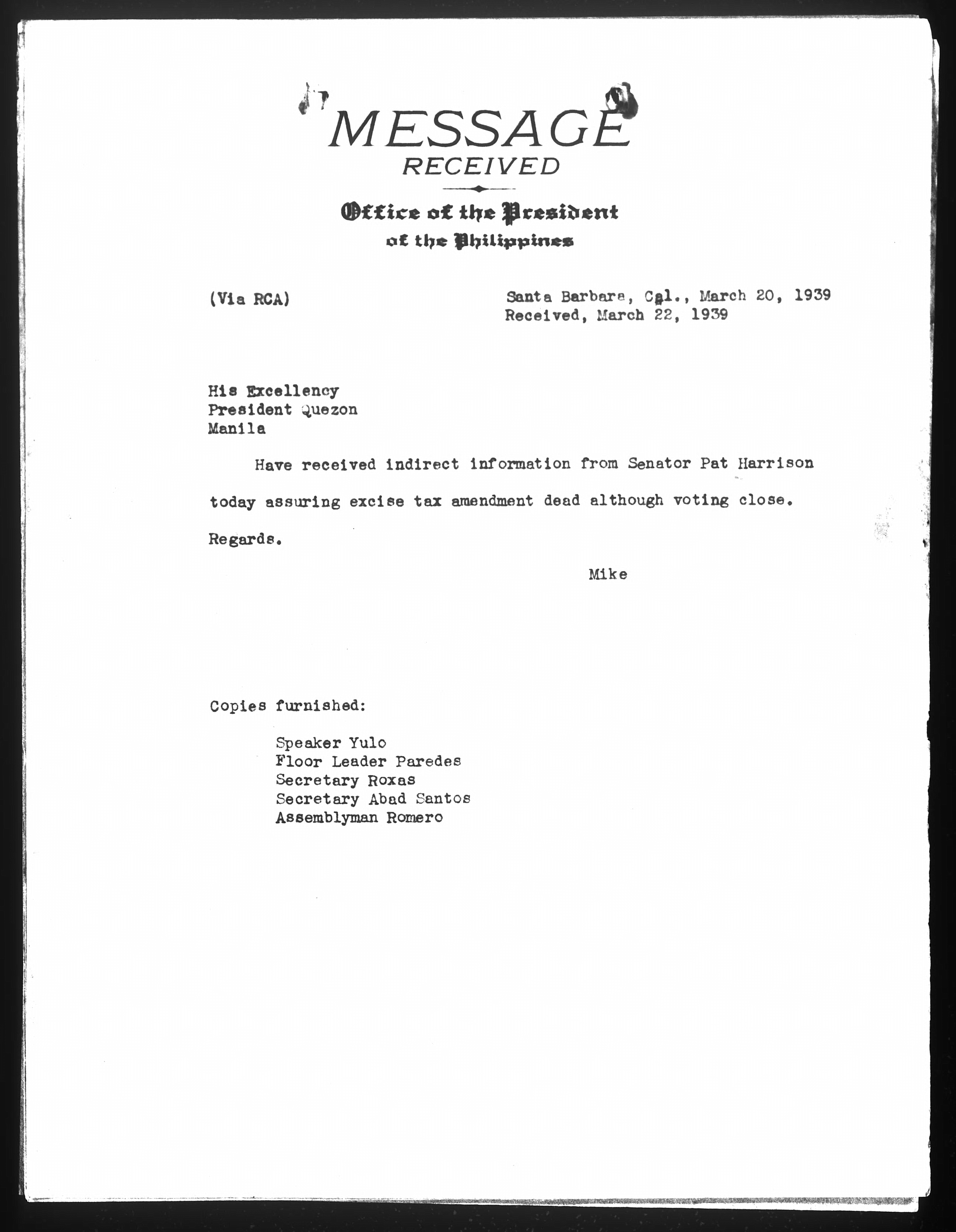 MESSAGE
RECEIVED

Office of the President
of the Philippines

(Via RCA)

Santa Barbara, Cal., March 20, 1939
Received, March 22, 1939

His Excellency
President Quezon
Manila

Have received indirect information from Senator Pat Harrison today assuring excise tax amendment dead although voting close.

Regards.

Mike

Copies furnished:

Speaker Yulo
Floor Leader Paredes
Secretary Roxas
Secretary Abad Santos
Assemblyman Romero